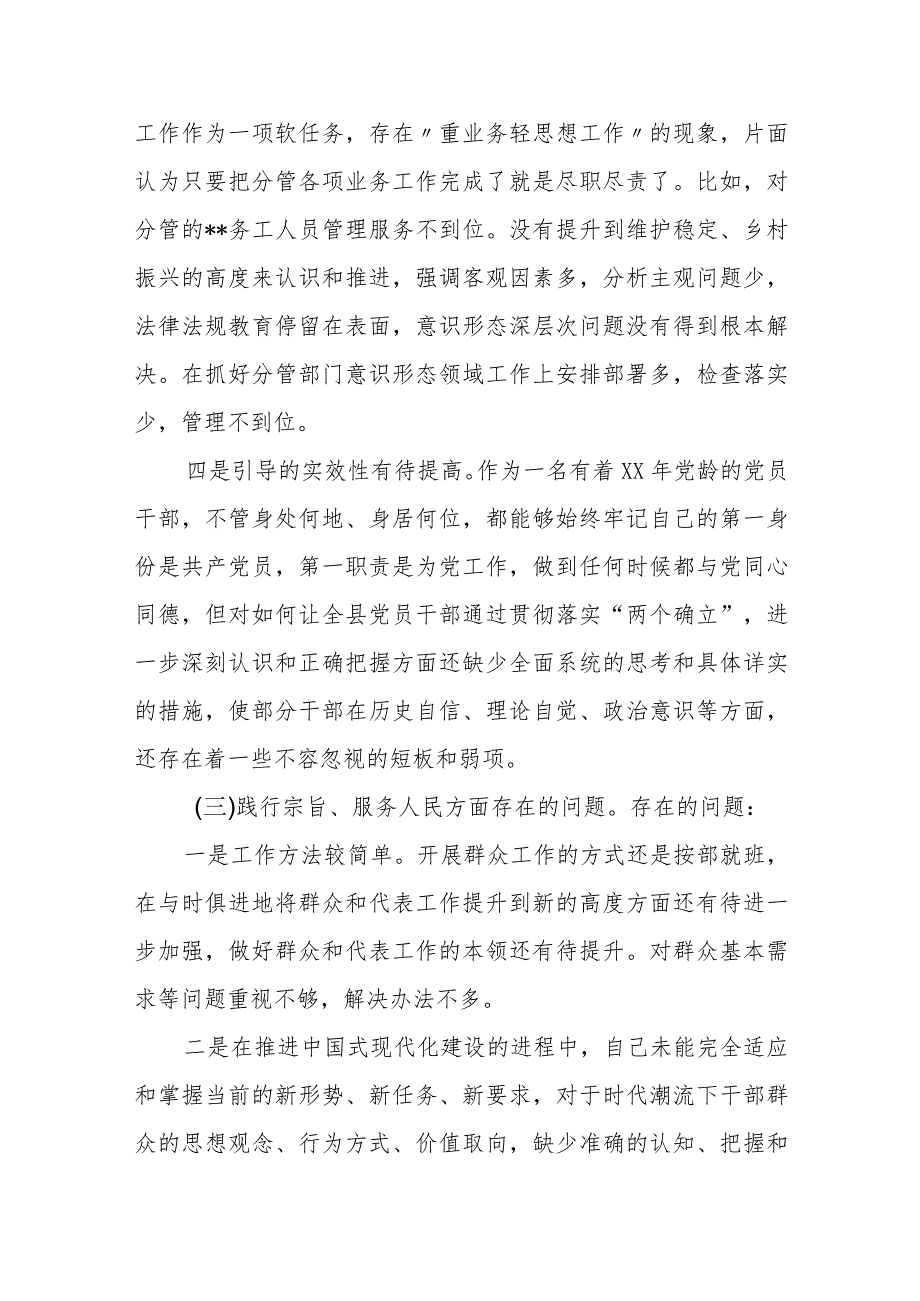 工作作为一项软任务，存在〃重业务轻思想工作〃的现象，片面认为只要把分管各项业务工作完成了就是尽职尽责了。比如，对分管的**务工人员管理服务不到位。没有提升到维护稳定、乡村振兴的高度来认识和推进，强调客观因素多，分析主观问题少，法律法规教育停留在表面，意识形态深层次问题没有得到根本解决。在抓好分管部门意识形态领域工作上安排部署多，检查落实少，管理不到位。

四是引导的实效性有待提高。作为一名有着XX年党龄的党员干部，不管身处何地、身居何位，都能够始终牢记自己的第一身份是共产党员，第一职责是为党工作，做到任何时候都与党同心同德，但对如何让全县党员干部通过贯彻落实“两个确立”，进一步深刻认识和正确把握方面还缺少全面系统的思考和具体详实的措施，使部分干部在历史自信、理论自觉、政治意识等方面，还存在着一些不容忽视的短板和弱项。

(三)践行宗旨、服务人民方面存在的问题。存在的问题：

一是工作方法较简单。开展群众工作的方式还是按部就班，在与时俱进地将群众和代表工作提升到新的高度方面还有待进一步加强，做好群众和代表工作的本领还有待提升。对群众基本需求等问题重视不够，解决办法不多。

二是在推进中国式现代化建设的进程中，自己未能完全适应和掌握当前的新形势、新任务、新要求，对于时代潮流下干部群众的思想观念、行为方式、价值取向，缺少准确的认知、把握和